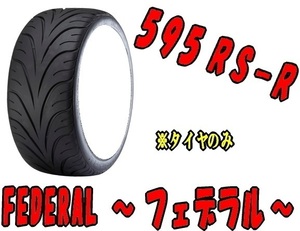 595 RS-R

※タイヤのみ

FEDERAL ～フェデラル～